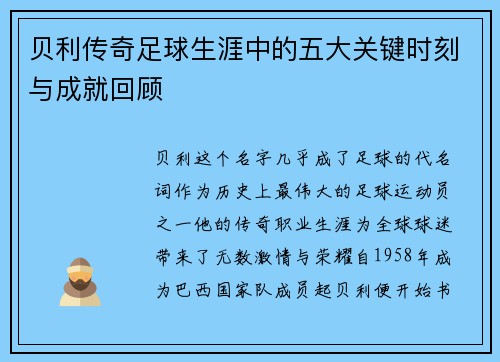 贝利传奇足球生涯中的五大关键时刻与成就回顾

贝利这个名字几乎成了足球的代名词作为历史上最伟大的足球运动员之一他的传奇职业生涯为全球球迷带来了无数激情与荣耀自1958年成为巴西国家队成员起贝利便开始书